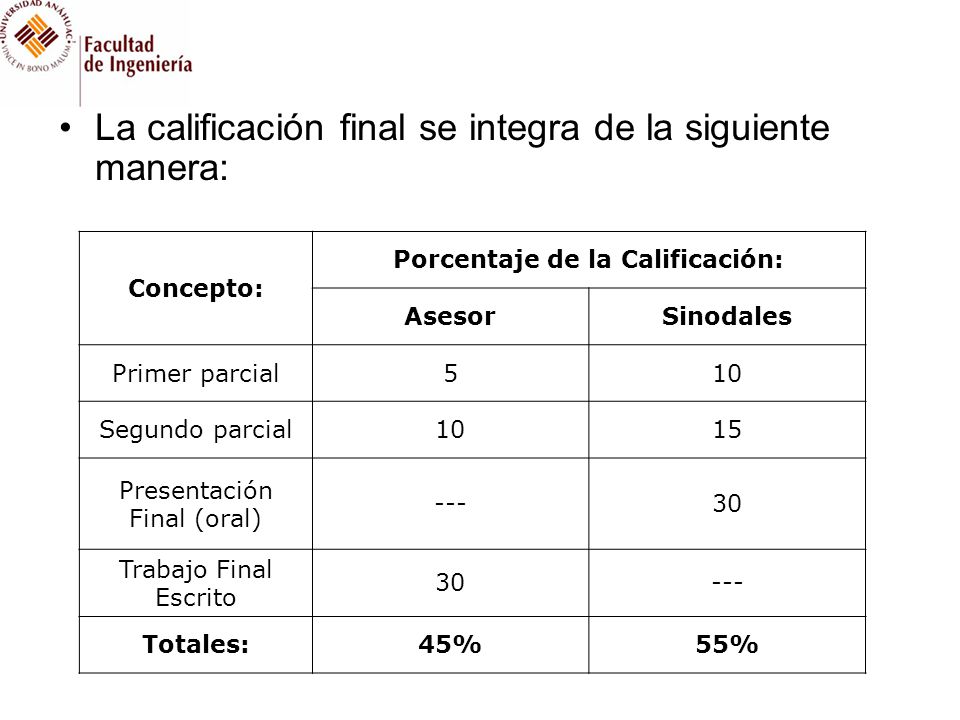 UNIVERSIDAD ANÁHUAC · VINCE IN BONO MALUM ·

Facultad de Ingeniería

• La calificación final se integra de la siguiente manera:

| Concepto: | Porcentaje de la Calificación: | |
|---|---|---|
| | Asesor | Sinodales |
| Primer parcial | 5 | 10 |
| Segundo parcial | 10 | 15 |
| Presentación Final (oral) | --- | 30 |
| Trabajo Final Escrito | 30 | --- |
| Totales: | 45% | 55% |